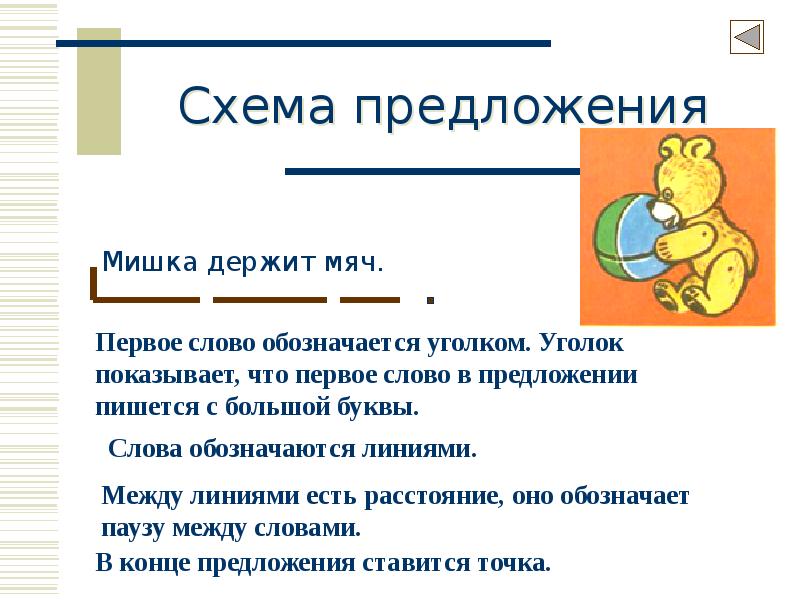 Схема предложения

Мишка держит мяч.

Первое слово обозначается уголком. Уголок показывает, что первое слово в предложении пишется с большой буквы.

Слова обозначаются линиями.

Между линиями есть расстояние, оно обозначает паузу между словами.

В конце предложения ставится точка.